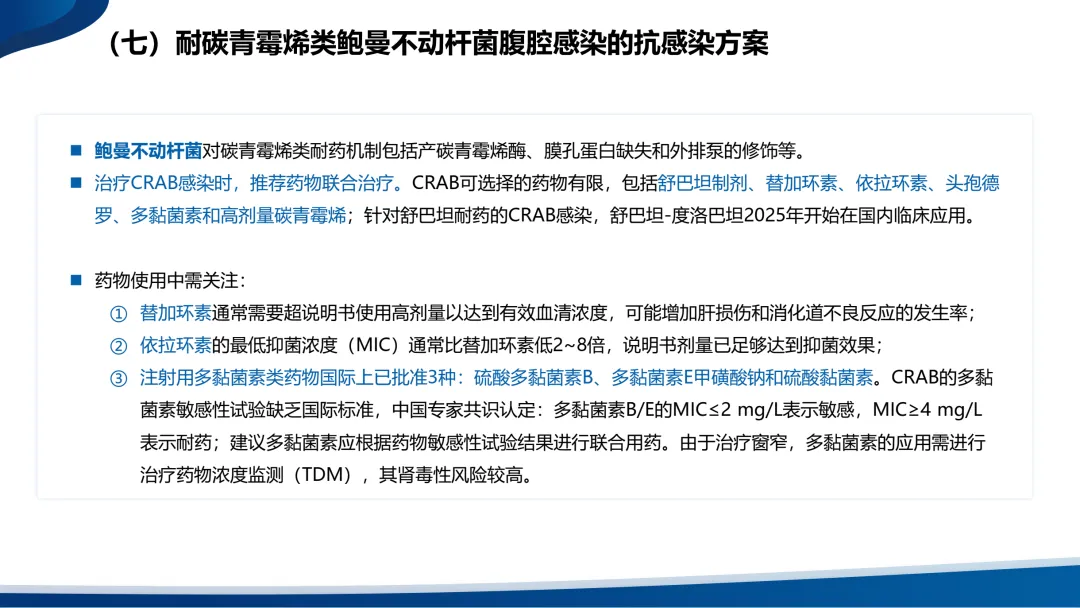 （七）耐碳青霉烯类鲍曼不动杆菌腹腔感染的抗感染方案

■ 鲍曼不动杆菌对碳青霉烯类耐药机制包括产碳青霉烯酶、膜孔蛋白缺失和外排泵的修饰等。

■ 治疗CRAB感染时，推荐药物联合治疗。CRAB可选择的药物有限，包括舒巴坦制剂、替加环素、依拉环素、头孢德罗、多黏菌素和高剂量碳青霉烯；针对舒巴坦耐药的CRAB感染，舒巴坦-度洛巴坦2025年开始在国内临床应用。

■ 药物使用中需关注：

① 替加环素通常需要超说明书使用高剂量以达到有效血清浓度，可能增加肝损伤和消化道不良反应的发生率；

② 依拉环素的最低抑菌浓度（MIC）通常比替加环素低2~8倍，说明书剂量已足够达到抑菌效果；

③ 注射用多黏菌素类药物国际上已批准3种：硫酸多黏菌素B、多黏菌素E甲磺酸钠和硫酸黏菌素。CRAB的多黏菌素敏感性试验缺乏国际标准，中国专家共识认定：多黏菌素B/E的MIC≤2 mg/L表示敏感，MIC≥4 mg/L表示耐药；建议多黏菌素应根据药物敏感性试验结果进行联合用药。由于治疗窗窄，多黏菌素的应用需进行治疗药物浓度监测（TDM），其肾毒性风险较高。